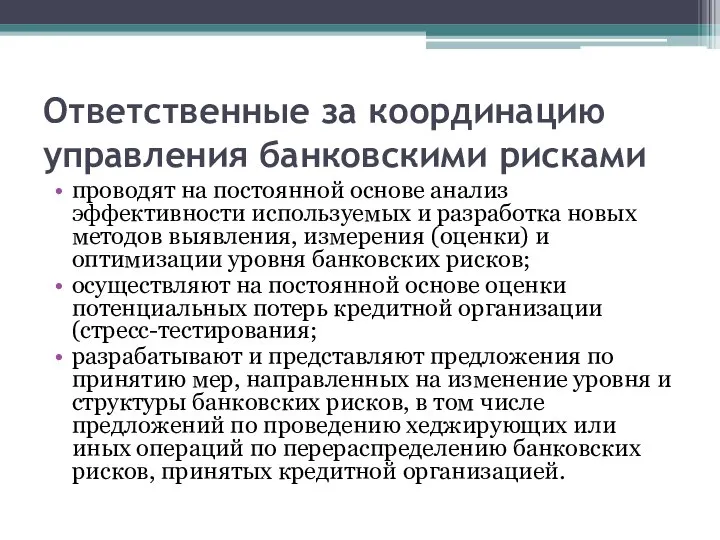 Ответственные за координацию управления банковскими рисками

• проводят на постоянной основе анализ эффективности используемых и разработка новых методов выявления, измерения (оценки) и оптимизации уровня банковских рисков;
• осуществляют на постоянной основе оценки потенциальных потерь кредитной организации (стресс-тестирования;
• разрабатывают и представляют предложения по принятию мер, направленных на изменение уровня и структуры банковских рисков, в том числе предложений по проведению хеджирующих или иных операций по перераспределению банковских рисков, принятых кредитной организацией.